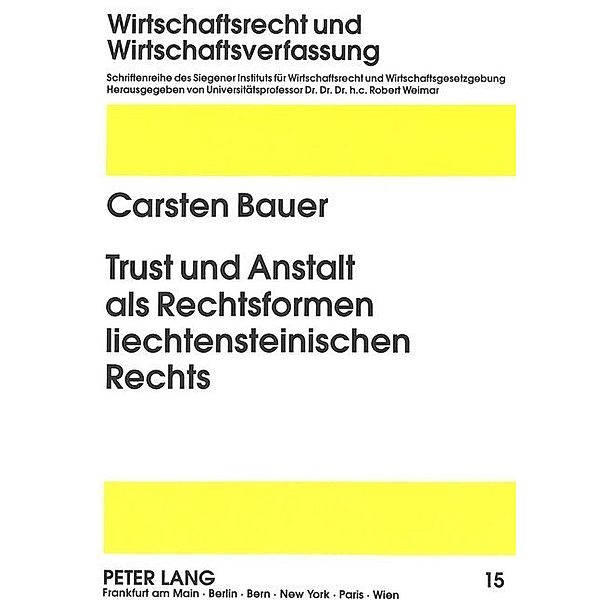 Wirtschaftsrecht und Wirtschaftsverfassung

Schriftenreihe des Siegener Instituts für Wirtschaftsrecht und Wirtschaftsgesetzgebung
Herausgegeben von Universitätsprofessor Dr. Dr. Dr. h.c. Robert Weimar

Carsten Bauer

Trust und Anstalt als Rechtsformen liechtensteinischen Rechts

PETER LANG
Frankfurt am Main · Berlin · Bern · New York · Paris · Wien

15